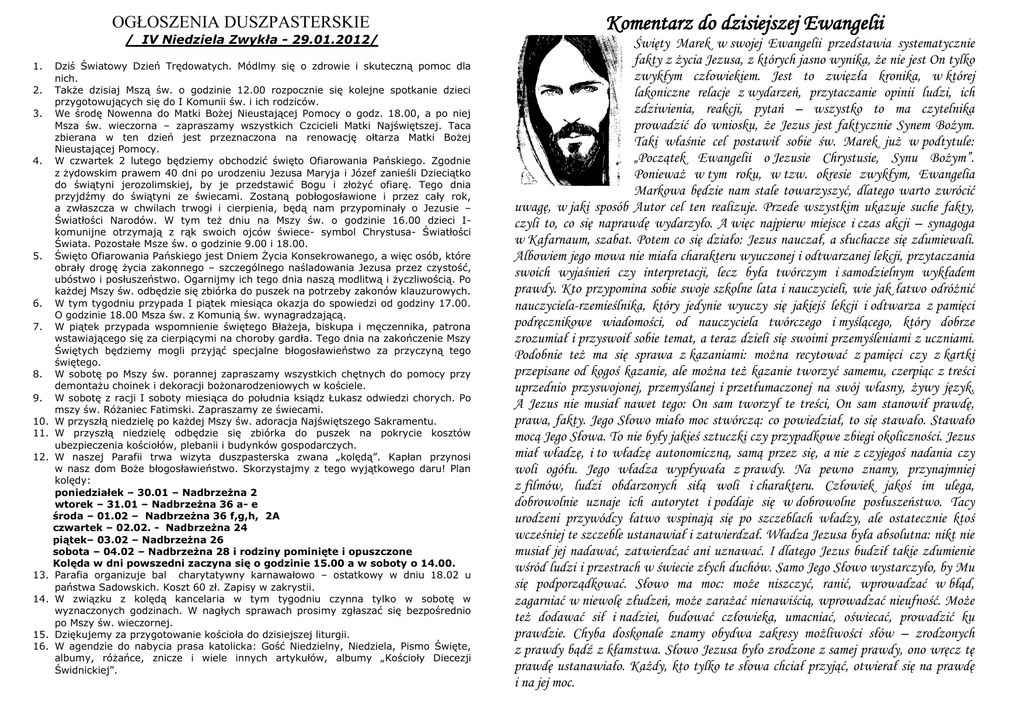 OGŁOSZENIA DUSZPASTERSKIE
/ IV Niedziela Zwykła - 29.01.2012/

1. Dziś Światowy Dzień Trędowatych. Módlmy się o zdrowie i skuteczną pomoc dla nich.
2. Także dzisiaj Mszą św. o godzinie 12.00 rozpocznie się kolejne spotkanie dzieci przygotowujących się do I Komunii św. i ich rodziców.
3. We środę Nowenna do Matki Bożej Nieustającej Pomocy o godz. 18.00, a po niej Msza św. wieczorna – zapraszamy wszystkich Czcicieli Matki Najświętszej. Taca zbierana w ten dzień jest przeznaczona na renowację ołtarza Matki Bożej Nieustającej Pomocy.
4. W czwartek 2 lutego będziemy obchodzić święto Ofiarowania Pańskiego. Zgodnie z żydowskim prawem 40 dni po urodzeniu Jezusa Maryja i Józef zanieśli Dzieciątko do świątyni jerozolimskiej, by je przedstawić Bogu i złożyć ofiarę. Tego dnia przyjdźmy do świątyni ze świecami. Zostaną pobłogosławione i przez cały rok, a zwłaszcza w chwilach trwogi i cierpienia, będą nam przypominały o Jezusie – Światłości Narodów. W tym też dniu na Mszy św. o godzinie 16.00 dzieci I-komunijne otrzymają z rąk swoich ojców świece- symbol Chrystusa- Światłości Świata. Pozostałe Msze św. o godzinie 9.00 i 18.00.
5. Święto Ofiarowania Pańskiego jest Dniem Życia Konsekrowanego, a więc osób, które obrały drogę życia zakonnego – szczególnego naśladowania Jezusa przez czystość, ubóstwo i posłuszeństwo. Ogarnijmy ich tego dnia naszą modlitwą i życzliwością. Po każdej Mszy św. odbędzie się zbiórka do puszek na potrzeby zakonów klauzurowych.
6. W tym tygodniu przypada I piątek miesiąca okazja do spowiedzi od godziny 17.00. O godzinie 18.00 Msza św. z Komunią św. wynagradzającą.
7. W piątek przypada wspomnienie świętego Błażeja, biskupa i męczennika, patrona wstawiającego się za cierpiącymi na choroby gardła. Tego dnia na zakończenie Mszy Świętych będziemy mogli przyjąć specjalne błogosławieństwo za przyczyną tego świętego.
8. W sobotę po Mszy św. porannej zapraszamy wszystkich chętnych do pomocy przy demontażu choinek i dekoracji bożonarodzeniowych w kościele.
9. W sobotę z racji I soboty miesiąca do południa ksiądz Łukasz odwiedzi chorych. Po mszy św. Różaniec Fatimski. Zapraszamy ze świecami.
10. W przyszłą niedzielę po każdej Mszy św. adoracja Najświętszego Sakramentu.
11. W przyszłą niedzielę odbędzie się zbiórka do puszek na pokrycie kosztów ubezpieczenia kościołów, plebanii i budynków gospodarczych.
12. W naszej Parafii trwa wizyta duszpasterska zwana „kolędą". Kapłan przynosi w nasz dom Boże błogosławieństwo. Skorzystajmy z tego wyjątkowego daru! Plan kolędy:
poniedziałek – 30.01 – Nadbrzeżna 2
wtorek – 31.01 – Nadbrzeżna 36 a- e
środa – 01.02 – Nadbrzeżna 36 f,g,h, 2A
czwartek – 02.02. - Nadbrzeżna 24
piątek– 03.02 – Nadbrzeżna 26
sobota – 04.02 – Nadbrzeżna 28 i rodziny pominięte i opuszczone
Kolęda w dni powszedni zaczyna się o godzinie 15.00 a w soboty o 14.00.
13. Parafia organizuje bal charytatywny karnawałowo – ostatkowy w dniu 18.02 u państwa Sadowskich. Koszt 60 zł. Zapisy w zakrystii.
14. W związku z kolędą kancelaria w tym tygodniu czynna tylko w sobotę w wyznaczonych godzinach. W nagłych sprawach prosimy zgłaszać się bezpośrednio po Mszy św. wieczornej.
15. Dziękujemy za przygotowanie kościoła do dzisiejszej liturgii.
16. W agendzie do nabycia prasa katolicka: Gość Niedzielny, Niedziela, Pismo Święte, albumy, różańce, znicze i wiele innych artykułów, albumy „Kościoły Diecezji Świdnickiej".

Komentarz do dzisiejszej Ewangelii

Święty Marek w swojej Ewangelii przedstawia systematycznie fakty z życia Jezusa, z których jasno wynika, że nie jest On tylko zwykłym człowiekiem. Jest to zwięzła kronika, w której lakoniczne relacje z wydarzeń, przytaczanie opinii ludzi, ich zdziwienia, reakcji, pytań – wszystko to ma czytelnika prowadzić do wniosku, że Jezus jest faktycznie Synem Bożym. Taki właśnie cel postawił sobie św. Marek już w podtytule: „Początek Ewangelii o Jezusie Chrystusie, Synu Bożym". Ponieważ w tym roku, w tzw. okresie zwykłym, Ewangelia Markowa będzie nam stale towarzyszyć, dlatego warto zwrócić uwagę, w jaki sposób Autor cel ten realizuje. Przede wszystkim ukazuje suche fakty, czyli to, co się naprawdę wydarzyło. A więc najpierw miejsce i czas akcji – synagoga w Kafarnaum, szabat. Potem co się działo: Jezus nauczał, a słuchacze się zdumiewali. Albowiem jego mowa nie miała charakteru wyuczonej i odtwarzanej lekcji, przytaczania swoich wyjaśnień czy interpretacji, lecz była twórczym i samodzielnym wykładem prawdy. Kto przypomina sobie swoje szkolne lata i nauczycieli, wie jak łatwo odróżnić nauczyciela-rzemieślnika, który jedynie wyuczy się jakiejś lekcji i odtwarza z pamięci podręcznikowe wiadomości, od nauczyciela twórczego i myślącego, który dobrze zrozumiał i przyswoił sobie temat, a teraz dzieli się swoimi przemyśleniami z uczniami. Podobnie też ma się sprawa z kazaniami: można recytować z pamięci czy z kartki przepisane od kogoś kazanie, ale można też kazanie tworzyć samemu, czerpiąc z treści uprzednio przyswojonej, przemyślanej i przetłumaczonej na swój własny, żywy język. A Jezus nie musiał nawet tego: On sam tworzył te treści, On sam stanowił prawdę, prawa, fakty. Jego Słowo miało moc stwórczą: co powiedział, to się stawało. Stawało mocą Jego Słowa. To nie były jakieś sztuczki czy przypadkowe zbiegi okoliczności. Jezus miał władzę, i to władzę autonomiczną, samą przez się, a nie z czyjegoś nadania czy woli ogółu. Jego władza wypływała z prawdy. Na pewno znamy, przynajmniej z filmów, ludzi obdarzonych siłą woli i charakteru. Człowiek jakoś im ulega, dobrowolnie uznaje ich autorytet i poddaje się w dobrowolne posłuszeństwo. Tacy urodzeni przywódcy łatwo wspinają się po szczeblach władzy, ale ostatecznie ktoś wcześniej te szczeble ustanawiał i zatwierdzał. Władza Jezusa była absolutna: nikt nie musiał jej nadawać, zatwierdzać ani uznawać. I dlatego Jezus budził takie zdumienie wśród ludzi i przestrach w świecie złych duchów. Samo Jego Słowo wystarczyło, by Mu się podporządkować. Słowo ma moc: może niszczyć, ranić, wprowadzać w błąd, zagarniać w niewolę złudzeń, może zarażać nienawiścią, wprowadzać nieufność. Może też dodawać sił i nadziei, budować człowieka, umacniać, oświecać, prowadzić ku prawdzie. Chyba doskonale znamy obydwa zakresy możliwości słów – zrodzonych z prawdy bądź z kłamstwa. Słowo Jezusa było zrodzone z samej prawdy, ono wręcz tę prawdę ustanawiało. Każdy, kto tylko te słowa chciał przyjąć, otwierał się na prawdę i na jej moc.